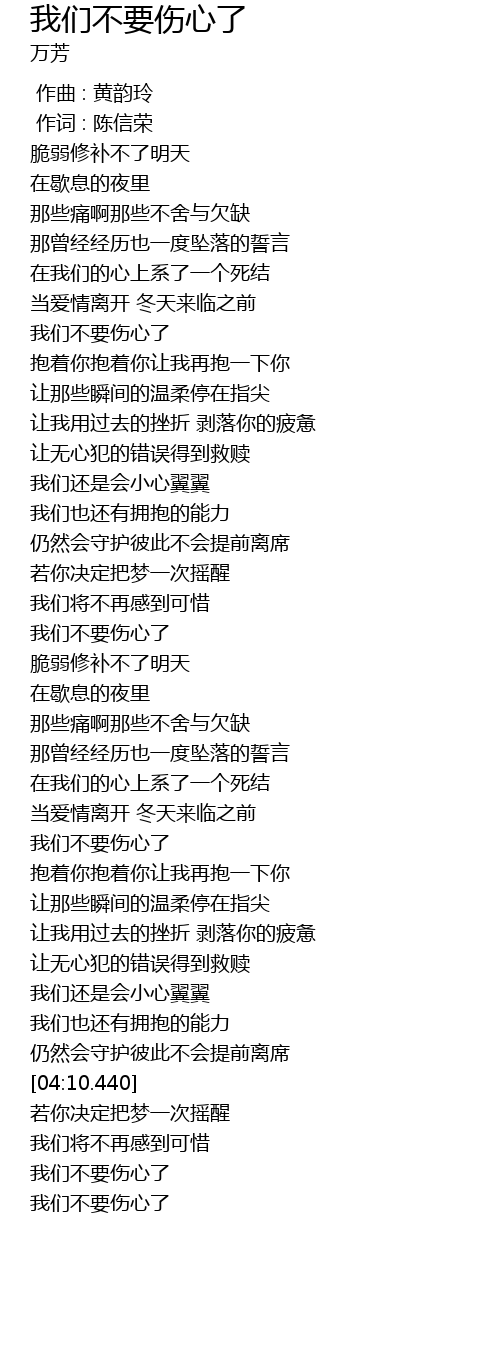 我们不要伤心了
万芳

作曲 : 黄韵玲
作词 : 陈信荣
脆弱修补不了明天
在歇息的夜里
那些痛啊那些不舍与欠缺
那曾经经历也一度坠落的誓言
在我们的心上系了一个死结
当爱情离开 冬天来临之前
我们不要伤心了
抱着你抱着你让我再抱一下你
让那些瞬间的温柔停在指尖
让我用过去的挫折 剥落你的疲惫
让无心犯的错误得到救赎
我们还是会小心翼翼
我们也还有拥抱的能力
仍然会守护彼此不会提前离席
若你决定把梦一次摇醒
我们将不再感到可惜
我们不要伤心了
脆弱修补不了明天
在歇息的夜里
那些痛啊那些不舍与欠缺
那曾经经历也一度坠落的誓言
在我们的心上系了一个死结
当爱情离开 冬天来临之前
我们不要伤心了
抱着你抱着你让我再抱一下你
让那些瞬间的温柔停在指尖
让我用过去的挫折 剥落你的疲惫
让无心犯的错误得到救赎
我们还是会小心翼翼
我们也还有拥抱的能力
仍然会守护彼此不会提前离席
[04:10.440]
若你决定把梦一次摇醒
我们将不再感到可惜
我们不要伤心了
我们不要伤心了